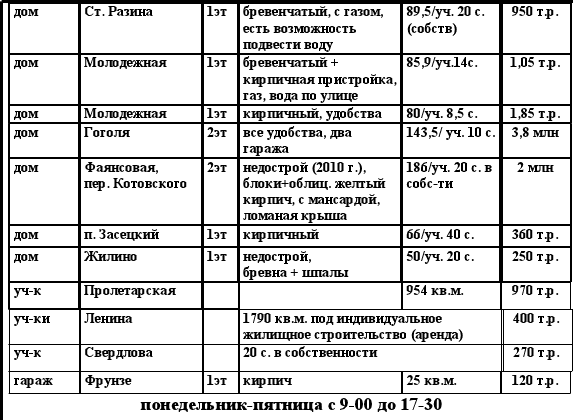 | дом | Ст. Разина | 1эт | бревенчатый, с газом, есть возможность подвести воду | 89,5/уч. 20 с. (собств) | 950 т.р. |
|---|---|---|---|---|---|
| дом | Молодежная | 1эт | бревенчатый + кирпичная пристройка, газ, вода по улице | 85,9/уч.14с. | 1,05 т.р. |
| дом | Молодежная | 1эт | кирпичный, удобства | 80/уч. 8,5 с. | 1,85 т.р. |
| дом | Гоголя | 2эт | все удобства, два гаража | 143,5/ уч. 10 с. | 3,8 млн |
| дом | Фаянсовая, пер. Котовского | 2эт | недострой (2010 г.), блоки+облиц. желтый кирпич, с мансардой, ломаная крыша | 186/уч. 20 с. в собс-ти | 2 млн |
| дом | п. Засецкий | 1эт | кирпичный | 66/уч. 40 с. | 360 т.р. |
| дом | Жилино | 1эт | недострой, бревна + шпалы | 50/уч. 20 с. | 250 т.р. |
| уч-к | Пролетарская | | | 954 кв.м. | 970 т.р. |
| уч-ки | Ленина | | 1790 кв.м. под индивидуальное жилищное строительство (аренда) | | 400 т.р. |
| уч-к | Свердлова | | 20 с. в собственности | | 270 т.р. |
| гараж | Фрунзе | 1эт | кирпич | 25 кв.м. | 120 т.р. |

понедельник-пятница с 9-00 до 17-30